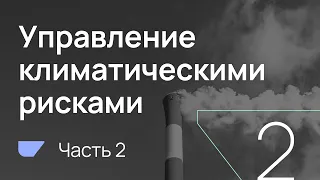 Управление климатическими рисками

Часть 2

2